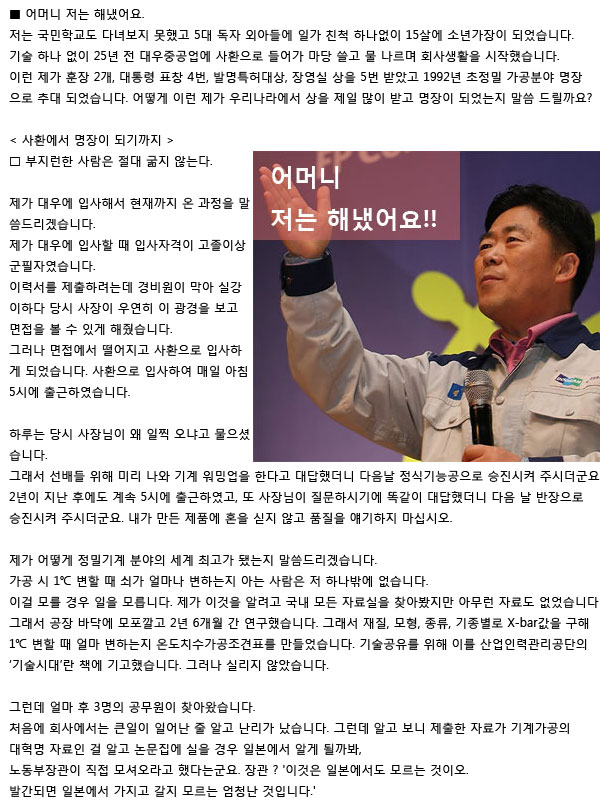 ■ 어머니 저는 해냈어요.
저는 국민학교도 다녀보지 못했고 5대 독자 외아들에 일가 친척 하나없이 15살에 소년가장이 되었습니다.
기술 하나 없이 25년 전 대우중공업에 사환으로 들어가 마당 쓸고 물 나르며 회사생활을 시작했습니다.
이런 제가 훈장 2개, 대통령 표창 4번, 발명특허대상, 장영실 상을 5번 받았고 1992년 초정밀 가공분야 명장으로 추대 되었습니다. 어떻게 이런 제가 우리나라에서 상을 제일 많이 받고 명장이 되었는지 말씀 드릴까요?

< 사환에서 명장이 되기까지 >
□ 부지런한 사람은 절대 굶지 않는다.

어머니
저는 해냈어요!!

제가 대우에 입사해서 현재까지 온 과정을 말씀드리겠습니다.
제가 대우에 입사할 때 입사자격이 고졸이상 군필자였습니다.
이력서를 제출하려는데 경비원이 막아 실강이하다 당시 사장이 우연히 이 광경을 보고 면접을 볼 수 있게 해줬습니다.
그러나 면접에서 떨어지고 사환으로 입사하게 되었습니다. 사환으로 입사하여 매일 아침 5시에 출근하였습니다.

하루는 당시 사장님이 왜 일찍 오냐고 물으셨습니다.
그래서 선배들 위해 미리 나와 기계 워밍업을 한다고 대답했더니 다음날 정식기능공으로 승진시켜 주시더군요
2년이 지난 후에도 계속 5시에 출근하였고, 또 사장님이 질문하시기에 똑같이 대답했더니 다음 날 반장으로 승진시켜 주시더군요. 내가 만든 제품에 혼을 싣지 않고 품질을 얘기하지 마십시오.

제가 어떻게 정밀기계 분야의 세계 최고가 됐는지 말씀드리겠습니다.
가공 시 1℃ 변할 때 쇠가 얼마나 변하는지 아는 사람은 저 하나밖에 없습니다.
이걸 모를 경우 일을 모릅니다. 제가 이것을 알려고 국내 모든 자료실을 찾아봤지만 아무런 자료도 없었습니다
그래서 공장 바닥에 모포깔고 2년 6개월 간 연구했습니다. 그래서 재질, 모형, 종류, 기종별로 X-bar값을 구해 1℃ 변할 때 얼마 변하는지 온도치수가공조견표를 만들었습니다. 기술공유를 위해 이를 산업인력관리공단의 '기술시대'란 책에 기고했습니다. 그러나 실리지 않았습니다.

그런데 얼마 후 3명의 공무원이 찾아왔습니다.
처음에 회사에서는 큰일이 일어난 줄 알고 난리가 났습니다. 그런데 알고 보니 제출한 자료가 기계가공의 대혁명 자료인 걸 알고 논문집에 실을 경우 일본에서 알게 될까봐,
노동부장관이 직접 모셔오라고 했다는군요. 장관 ? '이것은 일본에서도 모르는 것이오.
발간되면 일본에서 가지고 갈지 모르는 엄청난 것입니다.'